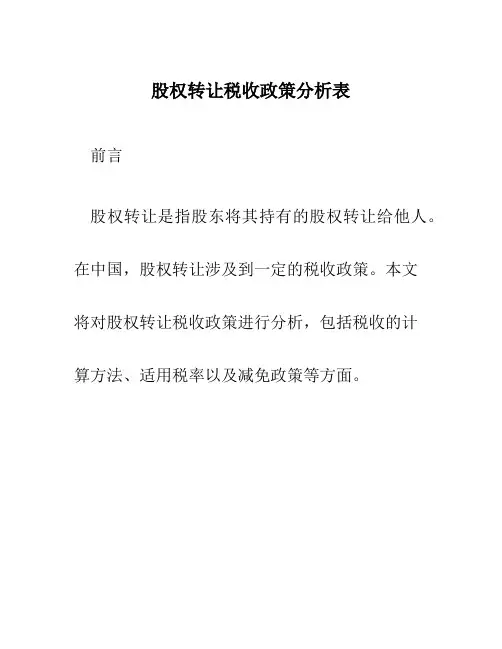 股权转让税收政策分析表

前言

股权转让是指股东将其持有的股权转让给他人。在中国，股权转让涉及到一定的税收政策。本文将对股权转让税收政策进行分析，包括税收的计算方法、适用税率以及减免政策等方面。